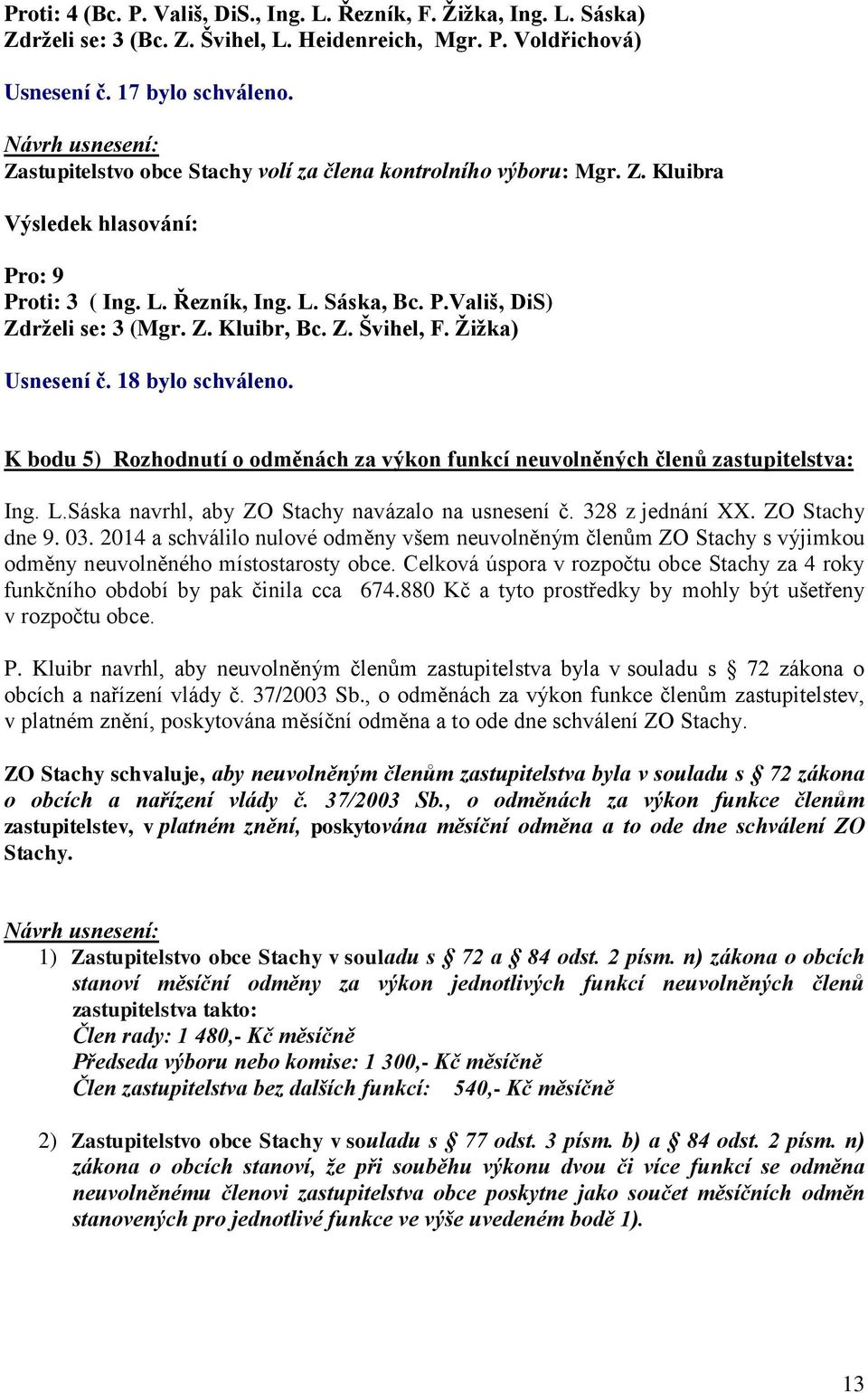 Proti: 4 (Bc. P. Vališ, DiS., Ing. L. Řezník, F. Žižka, Ing. L. Sáska)
Zdrželi se: 3 (Bc. Z. Švihel, L. Heidenreich, Mgr. P. Voldřichová)

Usnesení č. 17 bylo schváleno.

Návrh usnesení:
Zastupitelstvo obce Stachy volí za člena kontrolního výboru: Mgr. Z. Kluibra

Výsledek hlasování:

Pro: 9
Proti: 3 ( Ing. L. Řezník, Ing. L. Sáska, Bc. P.Vališ, DiS)
Zdrželi se: 3 (Mgr. Z. Kluibr, Bc. Z. Švihel, F. Žižka)

Usnesení č. 18 bylo schváleno.

K bodu 5) Rozhodnutí o odměnách za výkon funkcí neuvolněných členů zastupitelstva:

Ing. L.Sáska navrhl, aby ZO Stachy navázalo na usnesení č. 328 z jednání XX. ZO Stachy dne 9. 03. 2014 a schválilo nulové odměny všem neuvolněným členům ZO Stachy s výjimkou odměny neuvolněného místostarosty obce. Celková úspora v rozpočtu obce Stachy za 4 roky funkčního období by pak činila cca 674.880 Kč a tyto prostředky by mohly být ušetřeny v rozpočtu obce.

P. Kluibr navrhl, aby neuvolněným členům zastupitelstva byla v souladu s § 72 zákona o obcích a nařízení vlády č. 37/2003 Sb., o odměnách za výkon funkce členům zastupitelstev, v platném znění, poskytována měsíční odměna a to ode dne schválení ZO Stachy.

ZO Stachy schvaluje, aby neuvolněným členům zastupitelstva byla v souladu s § 72 zákona o obcích a nařízení vlády č. 37/2003 Sb., o odměnách za výkon funkce členům zastupitelstev, v platném znění, poskytována měsíční odměna a to ode dne schválení ZO Stachy.

Návrh usnesení:
1) Zastupitelstvo obce Stachy v souladu s § 72 a § 84 odst. 2 písm. n) zákona o obcích stanoví měsíční odměny za výkon jednotlivých funkcí neuvolněných členů zastupitelstva takto:
Člen rady: 1 480,- Kč měsíčně
Předseda výboru nebo komise: 1 300,- Kč měsíčně
Člen zastupitelstva bez dalších funkcí: 540,- Kč měsíčně

2) Zastupitelstvo obce Stachy v souladu s § 77 odst. 3 písm. b) a § 84 odst. 2 písm. n) zákona o obcích stanoví, že při souběhu výkonu dvou či více funkcí se odměna neuvolněnému členovi zastupitelstva obce poskytne jako součet měsíčních odměn stanovených pro jednotlivé funkce ve výše uvedeném bodě 1).

13